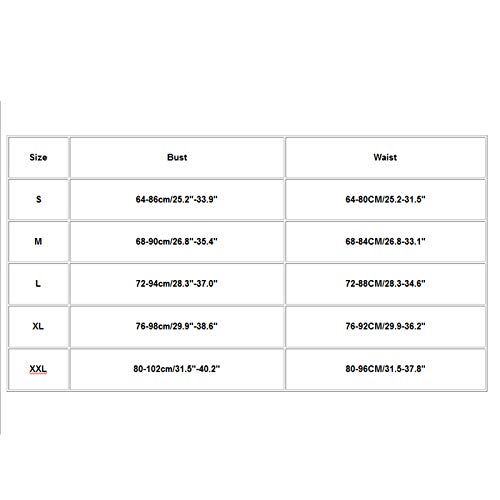 | Size | Bust | Waist |
|---|---|---|
| S | 64-86cm/25.2"-33.9" | 64-80CM/25.2-31.5" |
| M | 68-90cm/26.8"-35.4" | 68-84CM/26.8-33.1" |
| L | 72-94cm/28.3"-37.0" | 72-88CM/28.3-34.6" |
| XL | 76-98cm/29.9"-38.6" | 76-92CM/29.9-36.2" |
| XXL | 80-102cm/31.5"-40.2" | 80-96CM/31.5-37.8" |